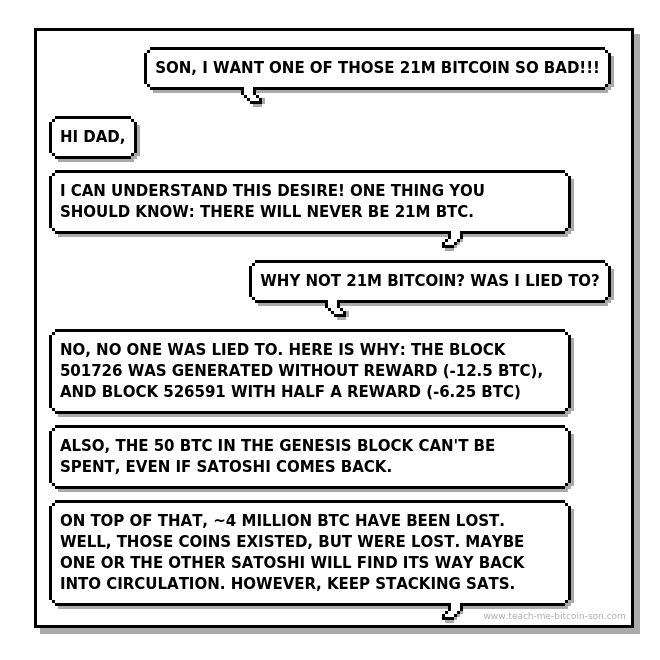 SON, I WANT ONE OF THOSE 21M BITCOIN SO BAD!!!

HI DAD,

I CAN UNDERSTAND THIS DESIRE! ONE THING YOU SHOULD KNOW: THERE WILL NEVER BE 21M BTC.

WHY NOT 21M BITCOIN? WAS I LIED TO?

NO, NO ONE WAS LIED TO. HERE IS WHY: THE BLOCK 501726 WAS GENERATED WITHOUT REWARD (-12.5 BTC), AND BLOCK 526591 WITH HALF A REWARD (-6.25 BTC)

ALSO, THE 50 BTC IN THE GENESIS BLOCK CAN'T BE SPENT, EVEN IF SATOSHI COMES BACK.

ON TOP OF THAT, ~4 MILLION BTC HAVE BEEN LOST. WELL, THOSE COINS EXISTED, BUT WERE LOST. MAYBE ONE OR THE OTHER SATOSHI WILL FIND ITS WAY BACK INTO CIRCULATION. HOWEVER, KEEP STACKING SATS.

www.teach-me-bitcoin-son.com